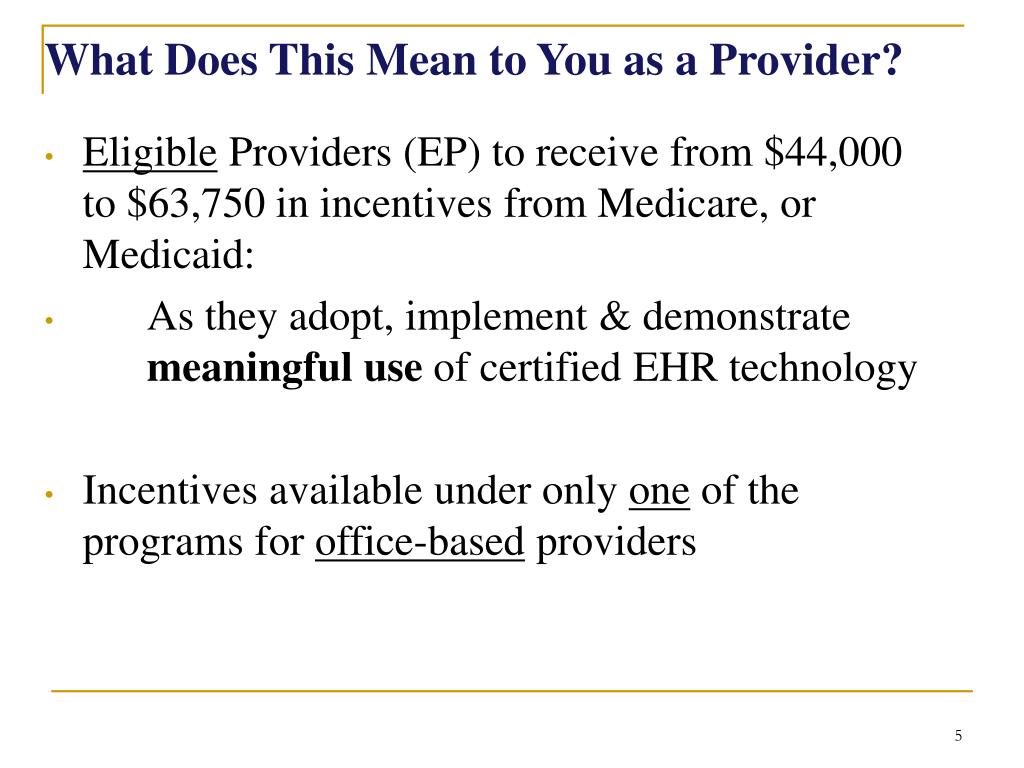 What Does This Mean to You as a Provider?

• Eligible Providers (EP) to receive from \$44,000 to \$63,750 in incentives from Medicare, or Medicaid:

• As they adopt, implement & demonstrate meaningful use of certified EHR technology

• Incentives available under only one of the programs for office-based providers

5